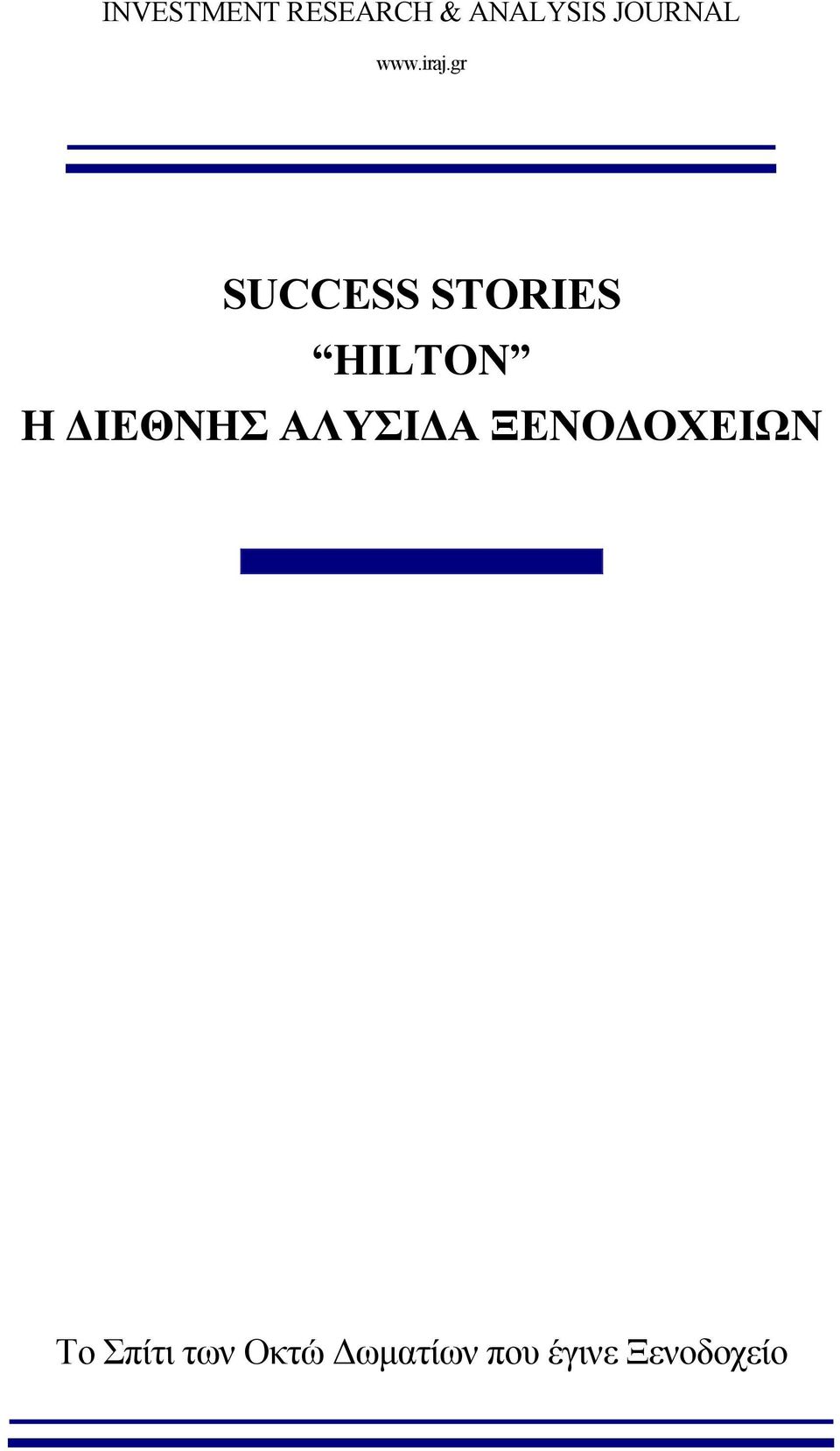 INVESTMENT RESEARCH & ANALYSIS JOURNAL

www.iraj.gr

SUCCESS STORIES

“HILTON”

Η ΔΙΕΘΝΗΣ ΑΛΥΣΙΔΑ ΞΕΝΟΔΟΧΕΙΩΝ

Το Σπίτι των Οκτώ Δωματίων που έγινε Ξενοδοχείο